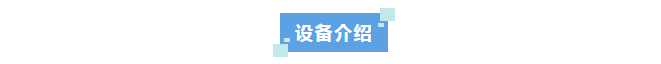 设备介绍